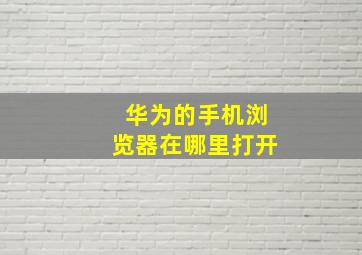 华为的手机浏览器在哪里打开